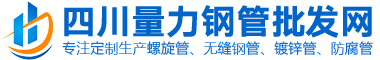 四川量力钢管批发网
专注定制生产螺旋管、无缝钢管、镀锌管、防腐管